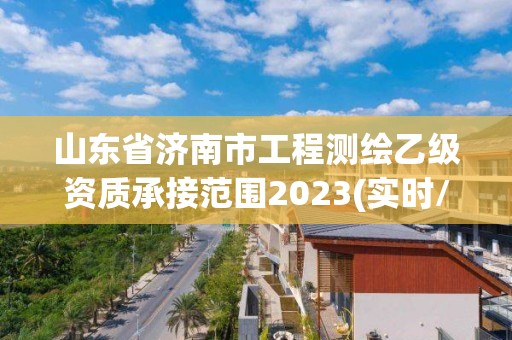 山东省济南市工程测绘乙级资质承接范围2023(实时/